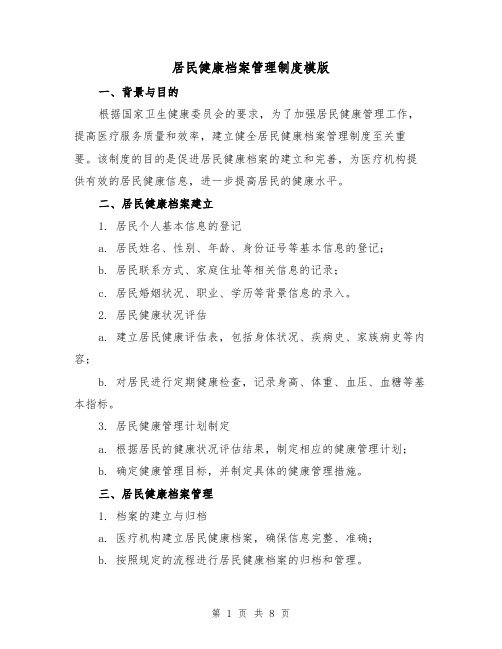 居民健康档案管理制度模版

一、背景与目的

根据国家卫生健康委员会的要求，为了加强居民健康管理工作，提高医疗服务质量和效率，建立健全居民健康档案管理制度至关重要。该制度的目的是促进居民健康档案的建立和完善，为医疗机构提供有效的居民健康信息，进一步提高居民的健康水平。

二、居民健康档案建立

1. 居民个人基本信息的登记

a. 居民姓名、性别、年龄、身份证号等基本信息的登记；

b. 居民联系方式、家庭住址等相关信息的记录；

c. 居民婚姻状况、职业、学历等背景信息的录入。

2. 居民健康状况评估

a. 建立居民健康评估表，包括身体状况、疾病史、家族病史等内容；

b. 对居民进行定期健康检查，记录身高、体重、血压、血糖等基本指标。

3. 居民健康管理计划制定

a. 根据居民的健康状况评估结果，制定相应的健康管理计划；

b. 确定健康管理目标，并制定具体的健康管理措施。

三、居民健康档案管理

1. 档案的建立与归档

a. 医疗机构建立居民健康档案，确保信息完整、准确；

b. 按照规定的流程进行居民健康档案的归档和管理。

第 1 页 共 8 页